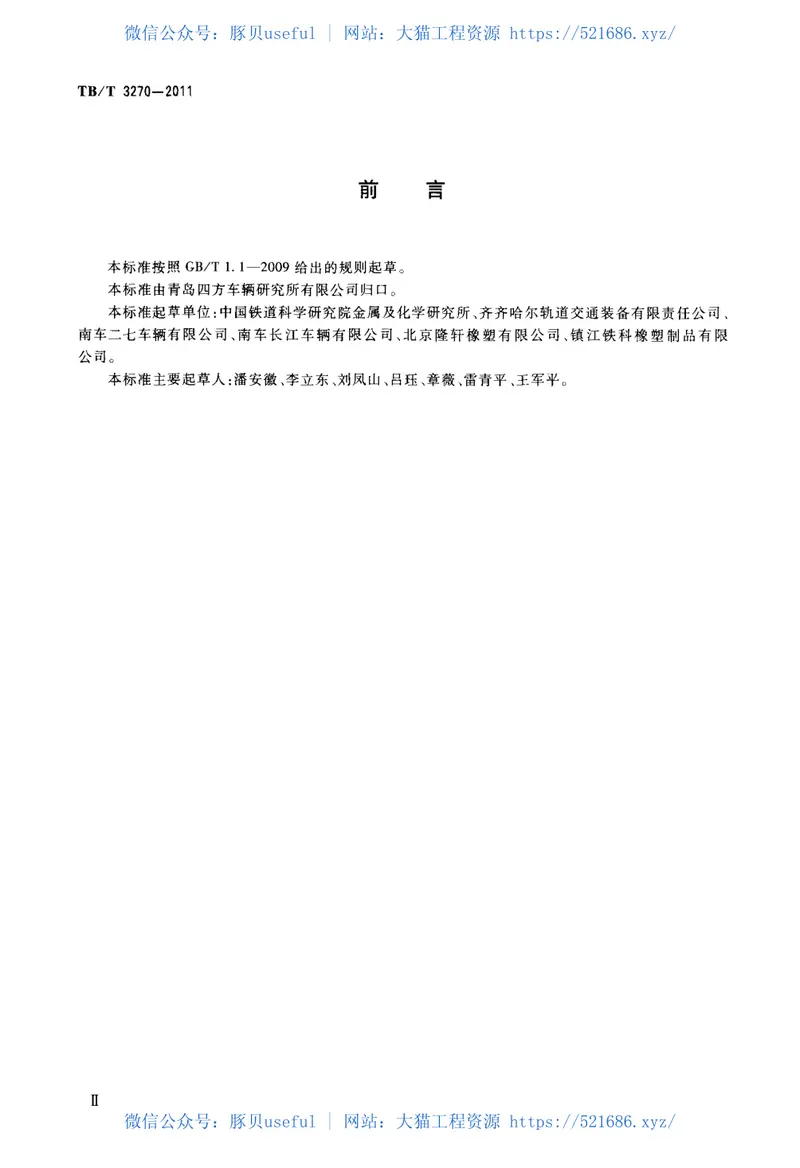 微信公众号：豚贝useful ｜ 网站：大猫工程资源 https://521686.xyz/

TB/T 3270—2011

前　言

本标准按照 GB/T 1.1—2009 给出的规则起草。

本标准由青岛四方车辆研究所有限公司归口。

本标准起草单位：中国铁道科学研究院金属及化学研究所、齐齐哈尔轨道交通装备有限责任公司、南车二七车辆有限公司、南车长江车辆有限公司、北京隆轩橡塑有限公司、镇江铁科橡塑制品有限公司。

本标准主要起草人：潘安徽、李立东、刘凤山、吕珏、章薇、雷青平、王军平。

Ⅱ

微信公众号：豚贝useful ｜ 网站：大猫工程资源 https://521686.xyz/